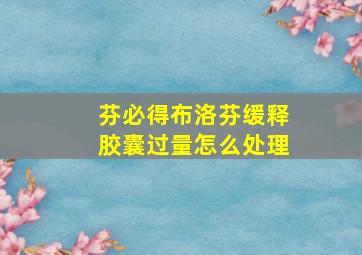 芬必得布洛芬缓释胶囊过量怎么处理